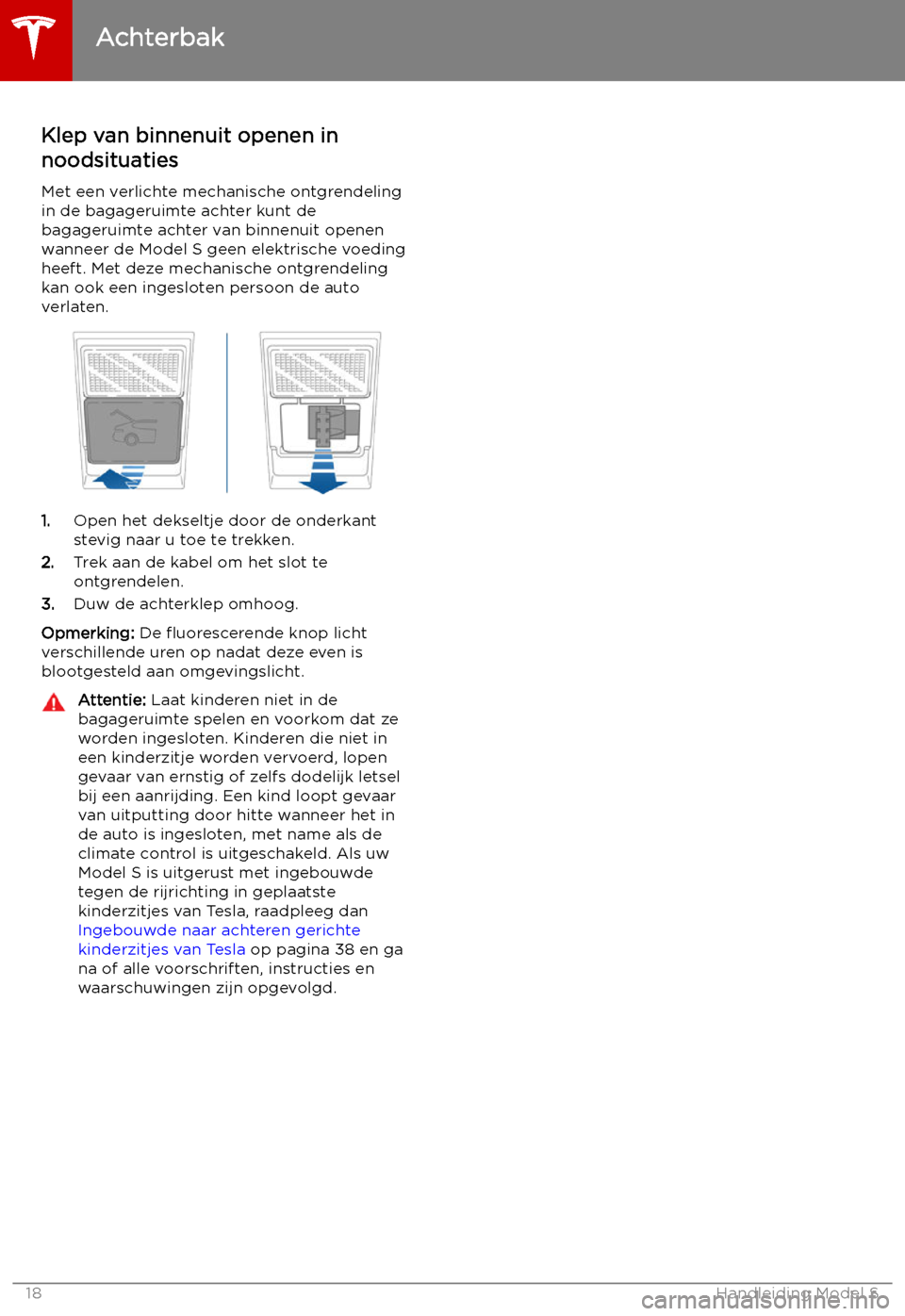 Achterbak

Klep van binnenuit openen in noodsituaties

Met een verlichte mechanische ontgrendeling in de bagageruimte achter kunt de bagageruimte achter van binnenuit openen wanneer de Model S geen elektrische voeding heeft. Met deze mechanische ontgrendeling kan ook een ingesloten persoon de auto verlaten.

1. Open het dekseltje door de onderkant stevig naar u toe te trekken.
2. Trek aan de kabel om het slot te ontgrendelen.
3. Duw de achterklep omhoog.

Opmerking: De fluorescerende knop licht verschillende uren op nadat deze even is blootgesteld aan omgevingslicht.

Attentie: Laat kinderen niet in de bagageruimte spelen en voorkom dat ze worden ingesloten. Kinderen die niet in een kinderzitje worden vervoerd, lopen gevaar van ernstig of zelfs dodelijk letsel bij een aanrijding. Een kind loopt gevaar van uitputting door hitte wanneer het in de auto is ingesloten, met name als de climate control is uitgeschakeld. Als uw Model S is uitgerust met ingebouwde tegen de rijrichting in geplaatste kinderzitjes van Tesla, raadpleeg dan Ingebouwde naar achteren gerichte kinderzitjes van Tesla op pagina 38 en ga na of alle voorschriften, instructies en waarschuwingen zijn opgevolgd.

18 Handleiding Model S

carmanualsonline.info